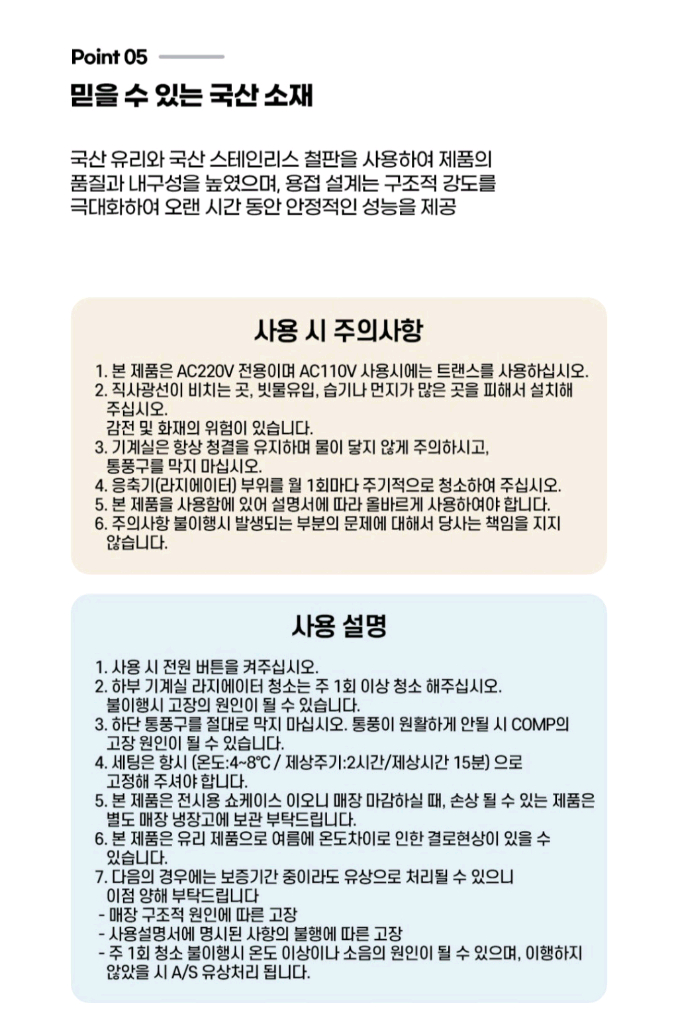 Point 05

믿을 수 있는 국산 소재

국산 유리와 국산 스테인리스 철판을 사용하여 제품의 품질과 내구성을 높였으며, 용접 설계는 구조적 강도를 극대화하여 오랜 시간 동안 안정적인 성능을 제공

사용 시 주의사항

1. 본 제품은 AC220V 전용이며 AC110V 사용시에는 트랜스를 사용하십시오.
2. 직사광선이 비치는 곳, 빗물유입, 습기나 먼지가 많은 곳을 피해서 설치해 주십시오.
감전 및 화재의 위험이 있습니다.
3. 기계실은 항상 청결을 유지하며 물이 닿지 않게 주의하시고, 통풍구를 막지 마십시오.
4. 응축기(라지에이터) 부위를 월 1회마다 주기적으로 청소하여 주십시오.
5. 본 제품을 사용함에 있어 설명서에 따라 올바르게 사용하여야 합니다.
6. 주의사항 불이행시 발생되는 부분의 문제에 대해서 당사는 책임을 지지 않습니다.

사용 설명

1. 사용 시 전원 버튼을 켜주십시오.
2. 하부 기계실 라지에이터 청소는 주 1회 이상 청소 해주십시오. 불이행시 고장의 원인이 될 수 있습니다.
3. 하단 통풍구를 절대로 막지 마십시오. 통풍이 원활하게 안될 시 COMP의 고장 원인이 될 수 있습니다.
4. 세팅은 항시 (온도:4~8℃ / 제상주기:2시간/제상시간 15분) 으로 고정해 주셔야 합니다.
5. 본 제품은 전시용 쇼케이스 이오니 매장 마감하실 때, 손상 될 수 있는 제품은 별도 매장 냉장고에 보관 부탁드립니다.
6. 본 제품은 유리 제품으로 여름에 온도차이로 인한 결로현상이 있을 수 있습니다.
7. 다음의 경우에는 보증기간 중이라도 유상으로 처리될 수 있으니 이점 양해 부탁드립니다
- 매장 구조적 원인에 따른 고장
- 사용설명서에 명시된 사항의 불행에 따른 고장
- 주 1회 청소 불이행시 온도 이상이나 소음의 원인이 될 수 있으며, 이행하지 않았을 시 A/S 유상처리 됩니다.